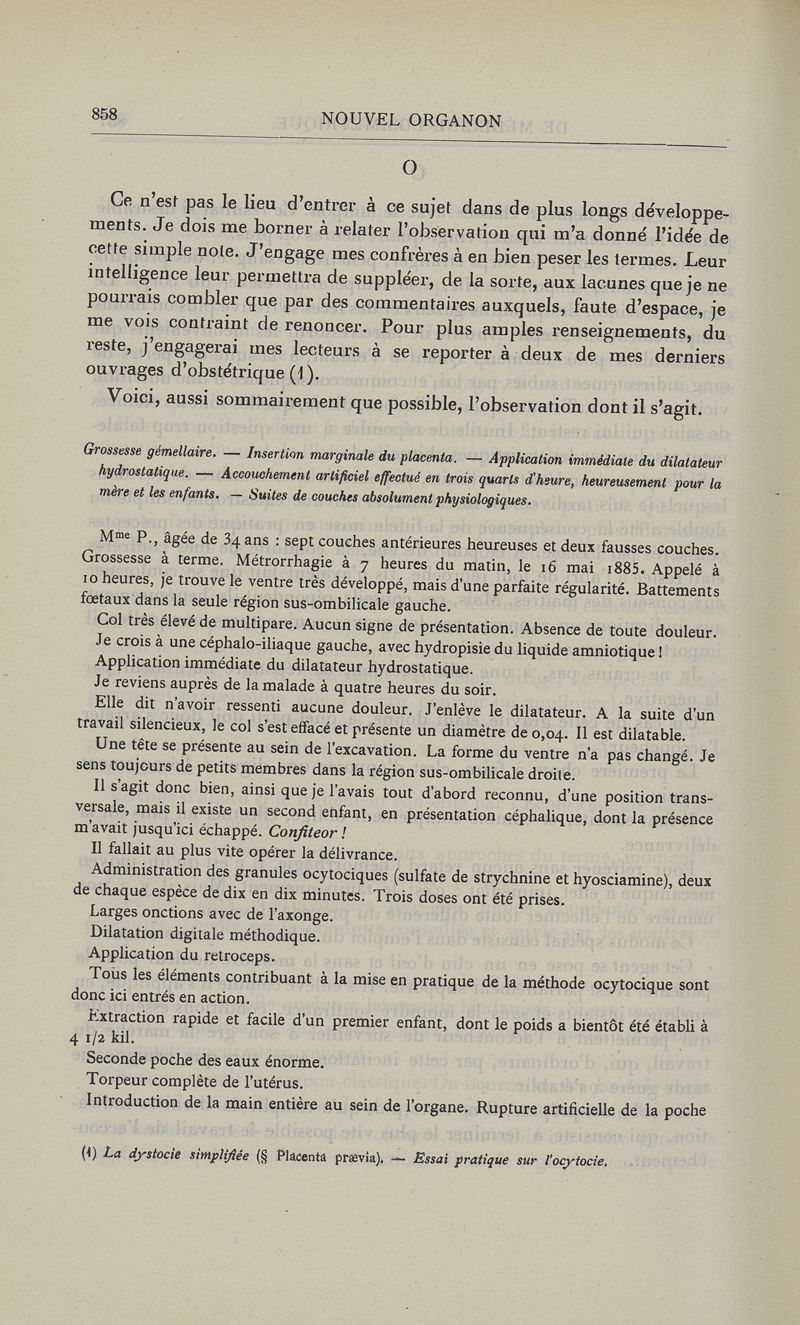 858 NOUVEL ORGANON

O

Ce n'est pas le lieu d'entrer à ce sujet dans de plus longs développements. Je dois me borner à relater l'observation qui m'a donné l'idée de cette simple note. J'engage mes confrères à en bien peser les termes. Leur intelligence leur permettra de suppléer, de la sorte, aux lacunes que je ne pourrais combler que par des commentaires auxquels, faute d'espace, je me vois contraint de renoncer. Pour plus amples renseignements, du reste, j'engagerai mes lecteurs à se reporter à deux de mes derniers ouvrages d'obstétrique (1).

Voici, aussi sommairement que possible, l'observation dont il s'agit.

Grossesse gémellaire. — Insertion marginale du placenta. — Application immédiate du dilatateur hydrostatique. — Accouchement artificiel effectué en trois quarts d'heure, heureusement pour la mère et les enfants. — Suites de couches absolument physiologiques.

Mme P., âgée de 34 ans : sept couches antérieures heureuses et deux fausses couches. Grossesse à terme. Métrorrhagie à 7 heures du matin, le 16 mai 1885. Appelé à 10 heures, je trouve le ventre très développé, mais d'une parfaite régularité. Battements fœtaux dans la seule région sus-ombilicale gauche.

Col très élevé de multipare. Aucun signe de présentation. Absence de toute douleur.

Je crois à une céphalo-iliaque gauche, avec hydropisie du liquide amniotique !

Application immédiate du dilatateur hydrostatique.

Je reviens auprès de la malade à quatre heures du soir.

Elle dit n'avoir ressenti aucune douleur. J'enlève le dilatateur. A la suite d'un travail silencieux, le col s'est effacé et présente un diamètre de 0,04. Il est dilatable.

Une tête se présente au sein de l'excavation. La forme du ventre n'a pas changé. Je sens toujours de petits membres dans la région sus-ombilicale droite.

Il s'agit donc bien, ainsi que je l'avais tout d'abord reconnu, d'une position transversale, mais il existe un second enfant, en présentation céphalique, dont la présence m'avait jusqu'ici échappé. Confiteor !

Il fallait au plus vite opérer la délivrance.

Administration des granules ocytociques (sulfate de strychnine et hyosciamine), deux de chaque espèce de dix en dix minutes. Trois doses ont été prises.

Larges onctions avec de l'axonge.

Dilatation digitale méthodique.

Application du retroceps.

Tous les éléments contribuant à la mise en pratique de la méthode ocytocique sont donc ici entrés en action.

Extraction rapide et facile d'un premier enfant, dont le poids a bientôt été établi à 4 1/2 kil.

Seconde poche des eaux énorme.

Torpeur complète de l'utérus.

Introduction de la main entière au sein de l'organe. Rupture artificielle de la poche

(1) La dystocie simplifiée (§ Placenta prævia). — Essai pratique sur l'ocytocie.